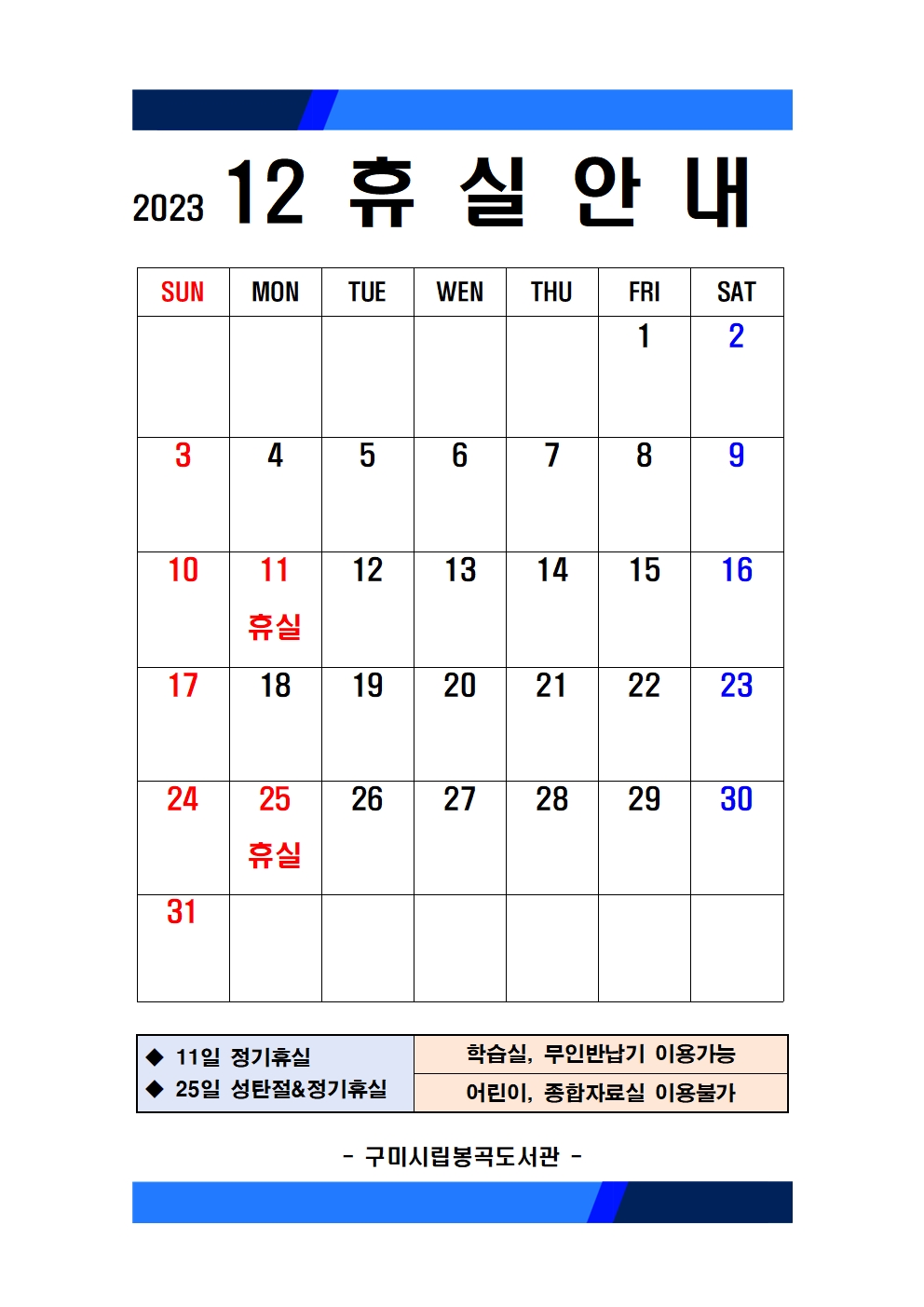 2023 12 휴 실 안 내

| SUN | MON | TUE | WEN | THU | FRI | SAT |
|---|---|---|---|---|---|---|
| | | | | | 1 | 2 |
| 3 | 4 | 5 | 6 | 7 | 8 | 9 |
| 10 | 11 휴실 | 12 | 13 | 14 | 15 | 16 |
| 17 | 18 | 19 | 20 | 21 | 22 | 23 |
| 24 | 25 휴실 | 26 | 27 | 28 | 29 | 30 |
| 31 | | | | | | |

| ◆ 11일 정기휴실 ◆ 25일 성탄절&정기휴실 | 학습실, 무인반납기 이용가능 |
|---|---|
| | 어린이, 종합자료실 이용불가 |

- 구미시립봉곡도서관 -